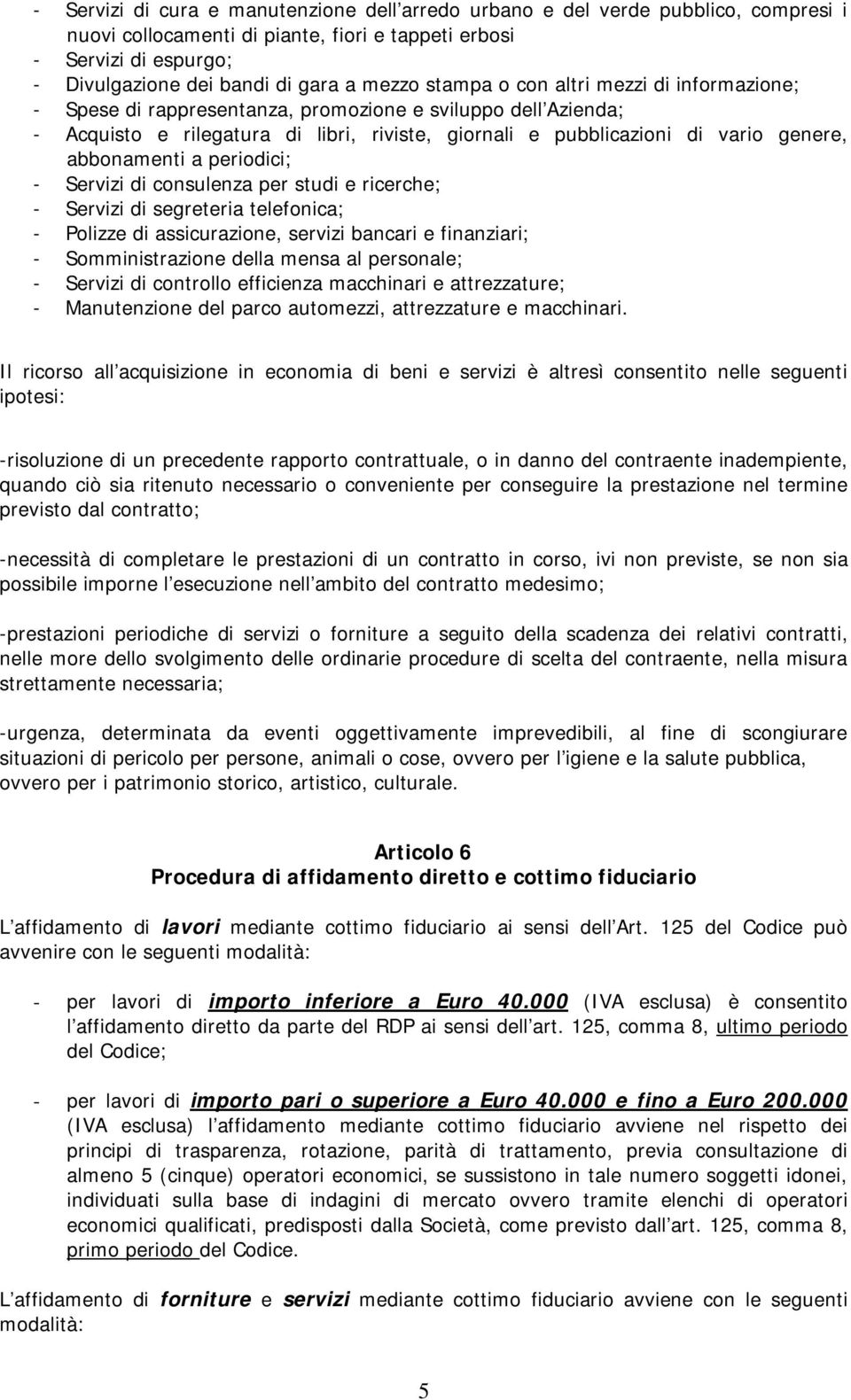 - Servizi di cura e manutenzione dell arredo urbano e del verde pubblico, compresi i nuovi collocamenti di piante, fiori e tappeti erbosi
- Servizi di espurgo;
- Divulgazione dei bandi di gara a mezzo stampa o con altri mezzi di informazione;
- Spese di rappresentanza, promozione e sviluppo dell Azienda;
- Acquisto e rilegatura di libri, riviste, giornali e pubblicazioni di vario genere, abbonamenti a periodici;
- Servizi di consulenza per studi e ricerche;
- Servizi di segreteria telefonica;
- Polizze di assicurazione, servizi bancari e finanziari;
- Somministrazione della mensa al personale;
- Servizi di controllo efficienza macchinari e attrezzature;
- Manutenzione del parco automezzi, attrezzature e macchinari.

Il ricorso all acquisizione in economia di beni e servizi è altresì consentito nelle seguenti ipotesi:

-risoluzione di un precedente rapporto contrattuale, o in danno del contraente inadempiente, quando ciò sia ritenuto necessario o conveniente per conseguire la prestazione nel termine previsto dal contratto;

-necessità di completare le prestazioni di un contratto in corso, ivi non previste, se non sia possibile imporne l esecuzione nell ambito del contratto medesimo;

-prestazioni periodiche di servizi o forniture a seguito della scadenza dei relativi contratti, nelle more dello svolgimento delle ordinarie procedure di scelta del contraente, nella misura strettamente necessaria;

-urgenza, determinata da eventi oggettivamente imprevedibili, al fine di scongiurare situazioni di pericolo per persone, animali o cose, ovvero per l igiene e la salute pubblica, ovvero per i patrimonio storico, artistico, culturale.

Articolo 6
Procedura di affidamento diretto e cottimo fiduciario

L affidamento di lavori mediante cottimo fiduciario ai sensi dell Art. 125 del Codice può avvenire con le seguenti modalità:

- per lavori di importo inferiore a Euro 40.000 (IVA esclusa) è consentito l affidamento diretto da parte del RDP ai sensi dell art. 125, comma 8, ultimo periodo del Codice;

- per lavori di importo pari o superiore a Euro 40.000 e fino a Euro 200.000 (IVA esclusa) l affidamento mediante cottimo fiduciario avviene nel rispetto dei principi di trasparenza, rotazione, parità di trattamento, previa consultazione di almeno 5 (cinque) operatori economici, se sussistono in tale numero soggetti idonei, individuati sulla base di indagini di mercato ovvero tramite elenchi di operatori economici qualificati, predisposti dalla Società, come previsto dall art. 125, comma 8, primo periodo del Codice.

L affidamento di forniture e servizi mediante cottimo fiduciario avviene con le seguenti modalità:

5